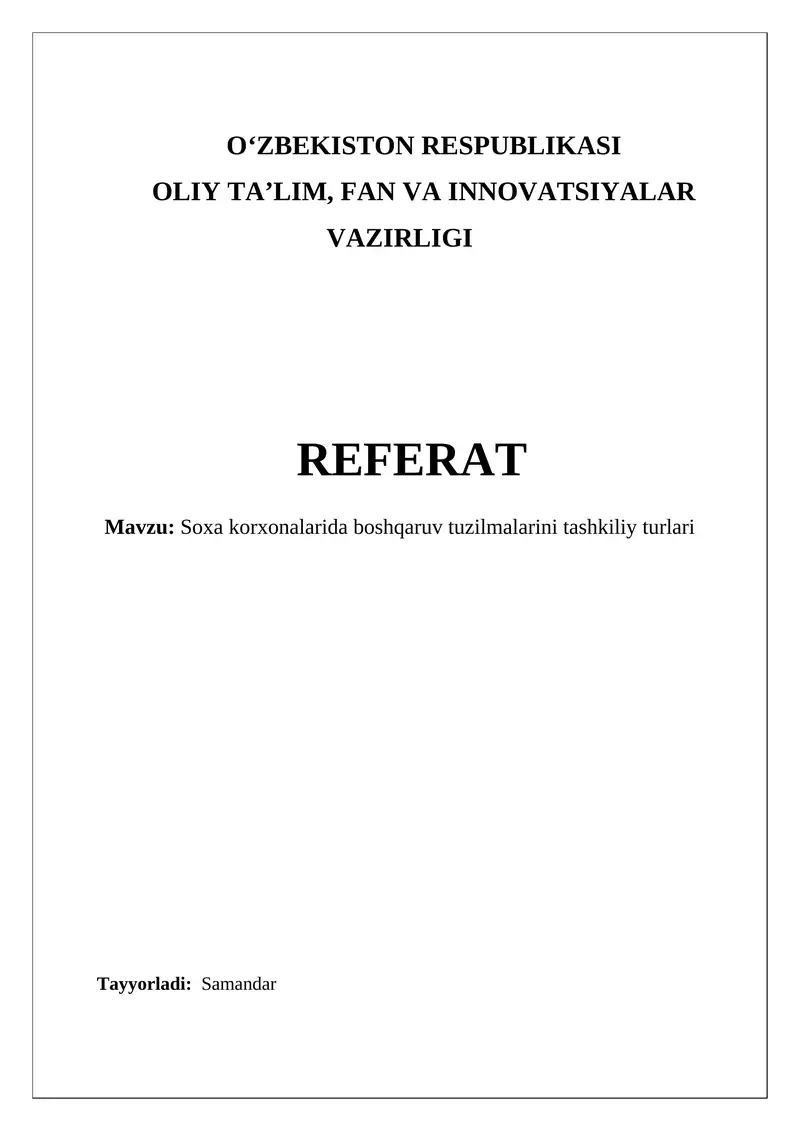 O‘ZBEKISTON RESPUBLIKASI
OLIY TA’LIM, FAN VA INNOVATSIYALAR VAZIRLIGI

REFERAT

Mavzu: Soxa korxonalarida boshqaruv tuzilmalarini tashkiliy turlari

Tayyorladi: Samandar